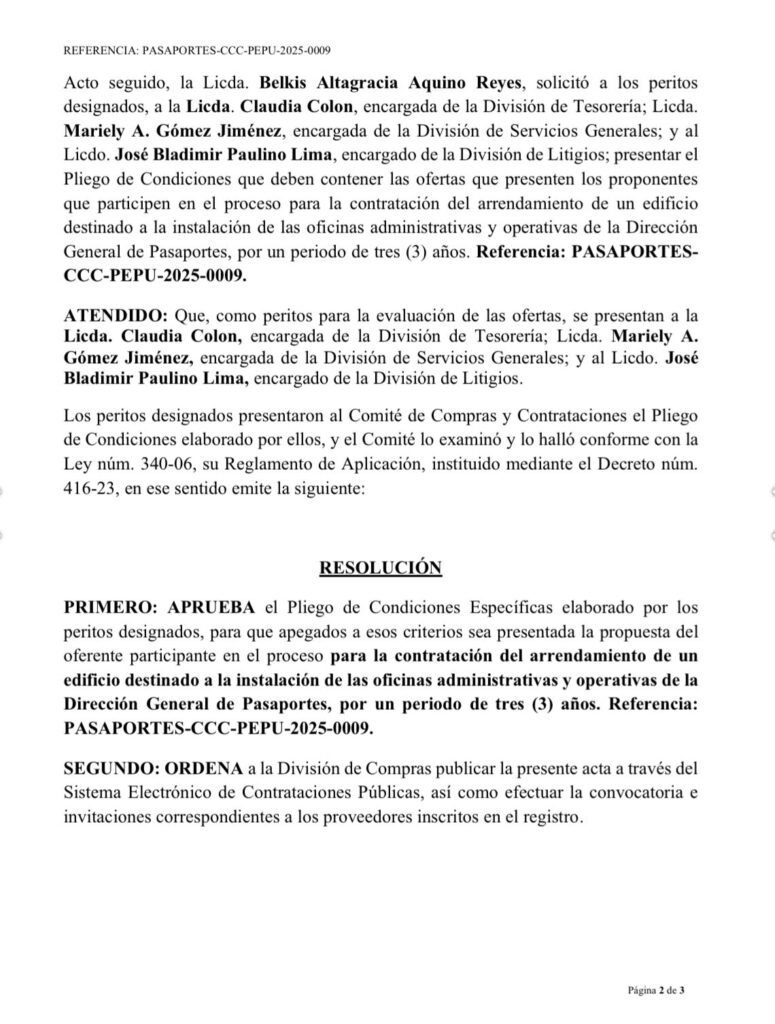 REFERENCIA: PASAPORTES-CCC-PEPU-2025-0009

Acto seguido, la Licda. Belkis Altagracia Aquino Reyes, solicitó a los peritos designados, a la Licda. Claudia Colon, encargada de la División de Tesorería; Licda. Mariely A. Gómez Jiménez, encargada de la División de Servicios Generales; y al Licdo. José Bladimir Paulino Lima, encargado de la División de Litigios; presentar el Pliego de Condiciones que deben contener las ofertas que presenten los proponentes que participen en el proceso para la contratación del arrendamiento de un edificio destinado a la instalación de las oficinas administrativas y operativas de la Dirección General de Pasaportes, por un periodo de tres (3) años. Referencia: PASAPORTES-CCC-PEPU-2025-0009.

ATENDIDO: Que, como peritos para la evaluación de las ofertas, se presentan a la Licda. Claudia Colon, encargada de la División de Tesorería; Licda. Mariely A. Gómez Jiménez, encargada de la División de Servicios Generales; y al Licdo. José Bladimir Paulino Lima, encargado de la División de Litigios.

Los peritos designados presentaron al Comité de Compras y Contrataciones el Pliego de Condiciones elaborado por ellos, y el Comité lo examinó y lo halló conforme con la Ley núm. 340-06, su Reglamento de Aplicación, instituido mediante el Decreto núm. 416-23, en ese sentido emite la siguiente:

RESOLUCIÓN

PRIMERO: APRUEBA el Pliego de Condiciones Específicas elaborado por los peritos designados, para que apegados a esos criterios sea presentada la propuesta del oferente participante en el proceso para la contratación del arrendamiento de un edificio destinado a la instalación de las oficinas administrativas y operativas de la Dirección General de Pasaportes, por un periodo de tres (3) años. Referencia: PASAPORTES-CCC-PEPU-2025-0009.

SEGUNDO: ORDENA a la División de Compras publicar la presente acta a través del Sistema Electrónico de Contrataciones Públicas, así como efectuar la convocatoria e invitaciones correspondientes a los proveedores inscritos en el registro.

Página 2 de 3